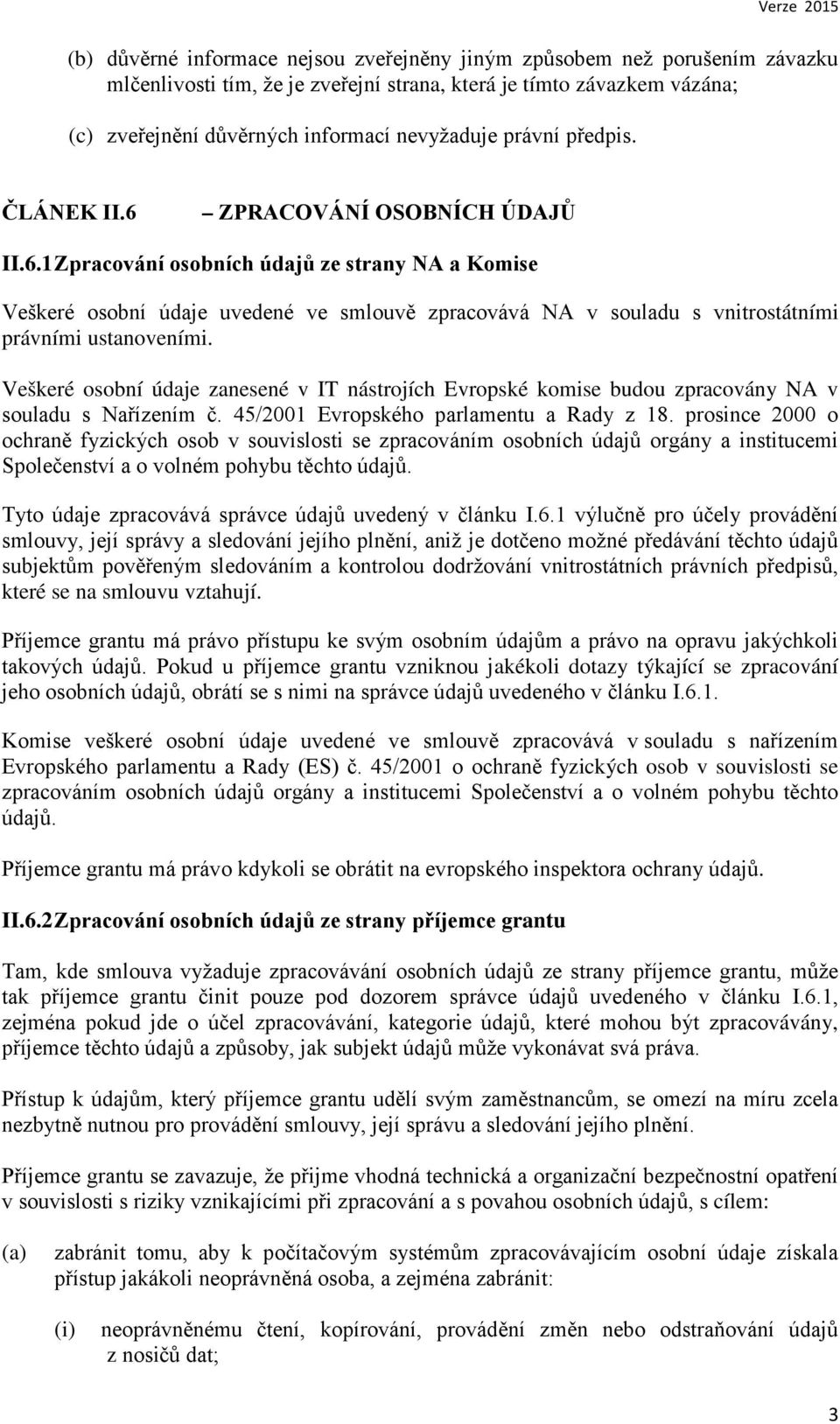 Verze 2015

(b) důvěrné informace nejsou zveřejněny jiným způsobem než porušením závazku mlčenlivosti tím, že je zveřejní strana, která je tímto závazkem vázána;

(c) zveřejnění důvěrných informací nevyžaduje právní předpis.

ČLÁNEK II.6 – ZPRACOVÁNÍ OSOBNÍCH ÚDAJŮ

II.6.1 Zpracování osobních údajů ze strany NA a Komise

Veškeré osobní údaje uvedené ve smlouvě zpracovává NA v souladu s vnitrostátními právními ustanoveními.

Veškeré osobní údaje zanesené v IT nástrojích Evropské komise budou zpracovány NA v souladu s Nařízením č. 45/2001 Evropského parlamentu a Rady z 18. prosince 2000 o ochraně fyzických osob v souvislosti se zpracováním osobních údajů orgány a institucemi Společenství a o volném pohybu těchto údajů.

Tyto údaje zpracovává správce údajů uvedený v článku I.6.1 výlučně pro účely provádění smlouvy, její správy a sledování jejího plnění, aniž je dotčeno možné předávání těchto údajů subjektům pověřeným sledováním a kontrolou dodržování vnitrostátních právních předpisů, které se na smlouvu vztahují.

Příjemce grantu má právo přístupu ke svým osobním údajům a právo na opravu jakýchkoli takových údajů. Pokud u příjemce grantu vzniknou jakékoli dotazy týkající se zpracování jeho osobních údajů, obrátí se s nimi na správce údajů uvedeného v článku I.6.1.

Komise veškeré osobní údaje uvedené ve smlouvě zpracovává v souladu s nařízením Evropského parlamentu a Rady (ES) č. 45/2001 o ochraně fyzických osob v souvislosti se zpracováním osobních údajů orgány a institucemi Společenství a o volném pohybu těchto údajů.

Příjemce grantu má právo kdykoli se obrátit na evropského inspektora ochrany údajů.

II.6.2 Zpracování osobních údajů ze strany příjemce grantu

Tam, kde smlouva vyžaduje zpracovávání osobních údajů ze strany příjemce grantu, může tak příjemce grantu činit pouze pod dozorem správce údajů uvedeného v článku I.6.1, zejména pokud jde o účel zpracovávání, kategorie údajů, které mohou být zpracovávány, příjemce těchto údajů a způsoby, jak subjekt údajů může vykonávat svá práva.

Přístup k údajům, který příjemce grantu udělí svým zaměstnancům, se omezí na míru zcela nezbytně nutnou pro provádění smlouvy, její správu a sledování jejího plnění.

Příjemce grantu se zavazuje, že přijme vhodná technická a organizační bezpečnostní opatření v souvislosti s riziky vznikajícími při zpracování a s povahou osobních údajů, s cílem:

(a) zabránit tomu, aby k počítačovým systémům zpracovávajícím osobní údaje získala přístup jakákoli neoprávněná osoba, a zejména zabránit:

(i) neoprávněnému čtení, kopírování, provádění změn nebo odstraňování údajů z nosičů dat;

3